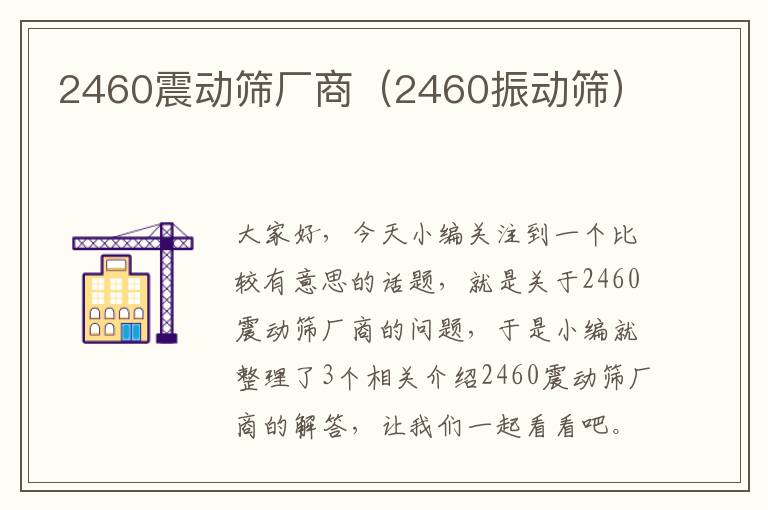 2460震动筛厂商（2460振动筛）

大家好，今天小编关注到一个比较有意思的话题，就是关于2460震动筛厂商的问题，于是小编就整理了3个相关介绍2460震动筛厂商的解答，让我们一起看看吧。